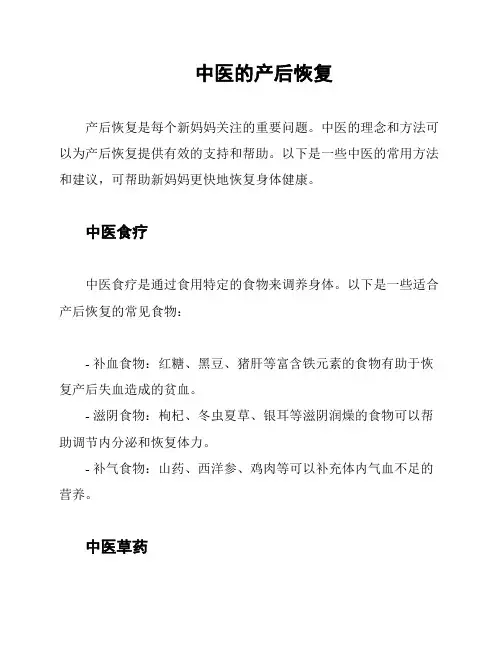 中医的产后恢复

产后恢复是每个新妈妈关注的重要问题。中医的理念和方法可以为产后恢复提供有效的支持和帮助。以下是一些中医的常用方法和建议，可帮助新妈妈更快地恢复身体健康。

中医食疗

中医食疗是通过食用特定的食物来调养身体。以下是一些适合产后恢复的常见食物：

- 补血食物：红糖、黑豆、猪肝等富含铁元素的食物有助于恢复产后失血造成的贫血。
- 滋阴食物：枸杞、冬虫夏草、银耳等滋阴润燥的食物可以帮助调节内分泌和恢复体力。
- 补气食物：山药、西洋参、鸡肉等可以补充体内气血不足的营养。

中医草药